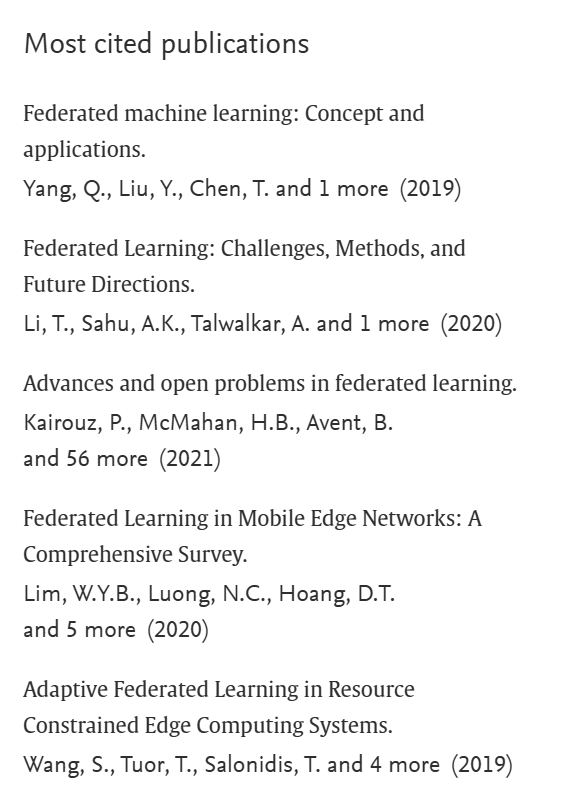 Most cited publications

Federated machine learning: Concept and applications.
Yang, Q., Liu, Y., Chen, T. and 1 more (2019)

Federated Learning: Challenges, Methods, and Future Directions.
Li, T., Sahu, A.K., Talwalkar, A. and 1 more (2020)

Advances and open problems in federated learning.
Kairouz, P., McMahan, H.B., Avent, B. and 56 more (2021)

Federated Learning in Mobile Edge Networks: A Comprehensive Survey.
Lim, W.Y.B., Luong, N.C., Hoang, D.T. and 5 more (2020)

Adaptive Federated Learning in Resource Constrained Edge Computing Systems.
Wang, S., Tuor, T., Salonidis, T. and 4 more (2019)